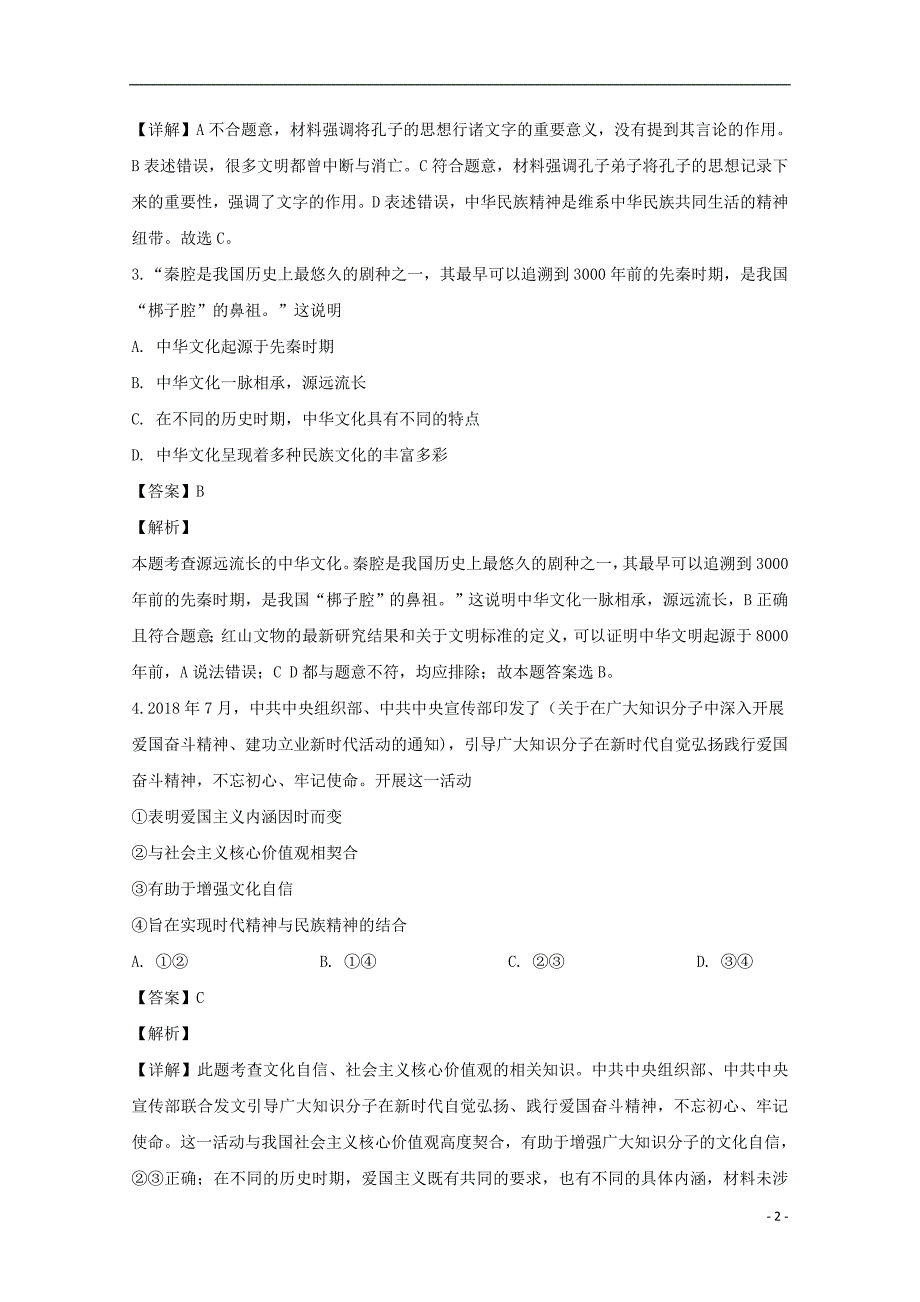 【详解】A 不合题意，材料强调将孔子的思想行诸文字的重要意义，没有提到其言论的作用。B 表述错误，很多文明都曾中断与消亡。C 符合题意，材料强调孔子弟子将孔子的思想记录下来的重要性，强调了文字的作用。D 表述错误，中华民族精神是维系中华民族共同生活的精神纽带。故选 C。

3.“秦腔是我国历史上最悠久的剧种之一，其最早可以追溯到 3000 年前的先秦时期，是我国“梆子腔”的鼻祖。”这说明

A. 中华文化起源于先秦时期

B. 中华文化一脉相承，源远流长

C. 在不同的历史时期，中华文化具有不同的特点

D. 中华文化呈现着多种民族文化的丰富多彩

【答案】B

【解析】

本题考查源远流长的中华文化。秦腔是我国历史上最悠久的剧种之一，其最早可以追溯到 3000 年前的先秦时期，是我国“梆子腔”的鼻祖。”这说明中华文化一脉相承，源远流长，B 正确且符合题意；红山文物的最新研究结果和关于文明标准的定义，可以证明中华文明起源于 8000 年前，A 说法错误；C D 都与题意不符，均应排除；故本题答案选 B。

4.2018 年 7 月，中共中央组织部、中共中央宣传部印发了（关于在广大知识分子中深入开展爱国奋斗精神、建功立业新时代活动的通知），引导广大知识分子在新时代自觉弘扬践行爱国奋斗精神，不忘初心、牢记使命。开展这一活动

①表明爱国主义内涵因时而变

②与社会主义核心价值观相契合

③有助于增强文化自信

④旨在实现时代精神与民族精神的结合

A. ①②　　B. ①④　　C. ②③　　D. ③④

【答案】C

【解析】

【详解】此题考查文化自信、社会主义核心价值观的相关知识。中共中央组织部、中共中央宣传部联合发文引导广大知识分子在新时代自觉弘扬、践行爱国奋斗精神，不忘初心、牢记使命。这一活动与我国社会主义核心价值观高度契合，有助于增强广大知识分子的文化自信，②③正确；在不同的历史时期，爱国主义既有共同的要求，也有不同的具体内涵，材料未涉

- 2 -